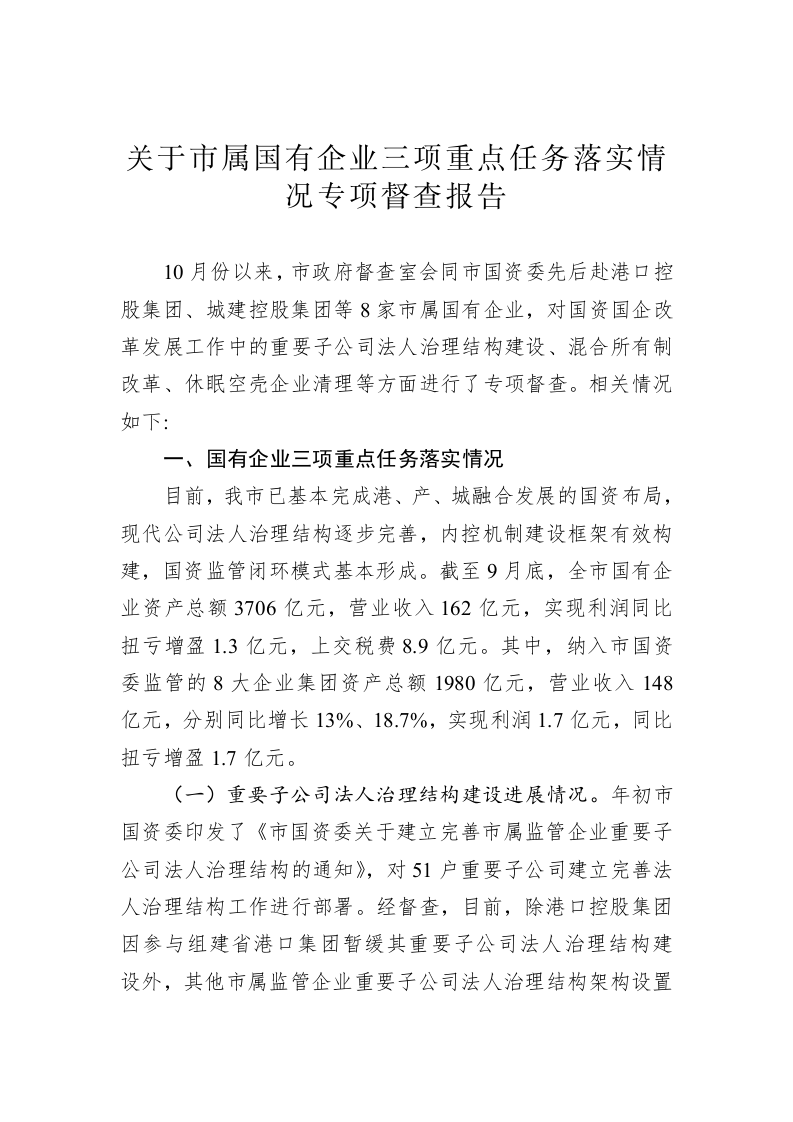 关于市属国有企业三项重点任务落实情况专项督查报告

10月份以来，市政府督查室会同市国资委先后赴港口控股集团、城建控股集团等8家市属国有企业，对国资国企改革发展工作中的重要子公司法人治理结构建设、混合所有制改革、休眠空壳企业清理等方面进行了专项督查。相关情况如下:

一、国有企业三项重点任务落实情况

目前，我市已基本完成港、产、城融合发展的国资布局，现代公司法人治理结构逐步完善，内控机制建设框架有效构建，国资监管闭环模式基本形成。截至9月底，全市国有企业资产总额3706亿元，营业收入162亿元，实现利润同比扭亏增盈1.3亿元，上交税费8.9亿元。其中，纳入市国资委监管的8大企业集团资产总额1980亿元，营业收入148亿元，分别同比增长13%、18.7%，实现利润1.7亿元，同比扭亏增盈1.7亿元。

（一）重要子公司法人治理结构建设进展情况。年初市国资委印发了《市国资委关于建立完善市属监管企业重要子公司法人治理结构的通知》，对51户重要子公司建立完善法人治理结构工作进行部署。经督查，目前，除港口控股集团因参与组建省港口集团暂缓其重要子公司法人治理结构建设外，其他市属监管企业重要子公司法人治理结构架构设置